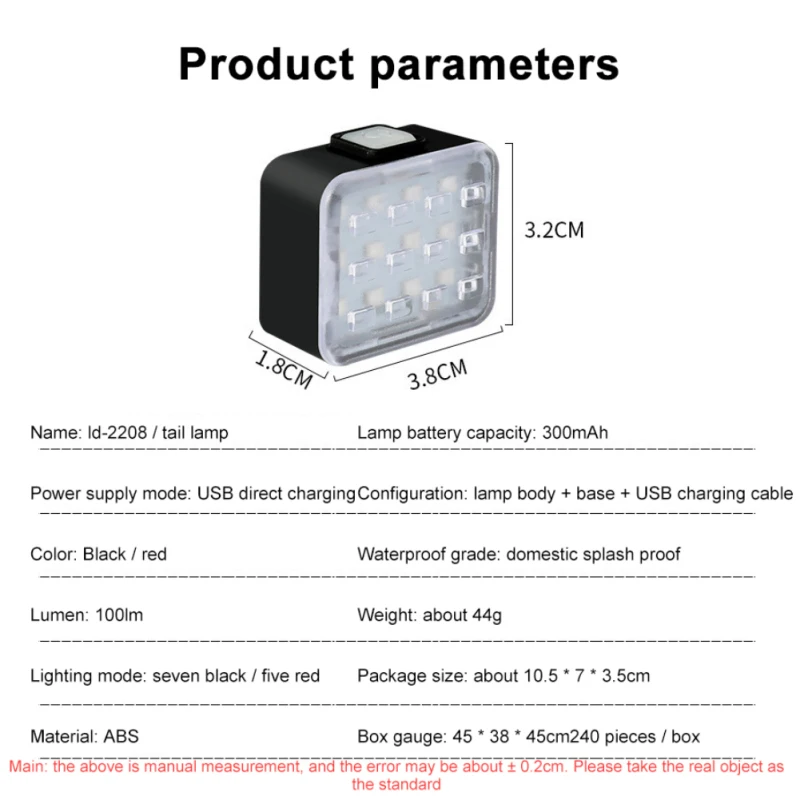 Product parameters

3.2CM

1.8CM

3.8CM

| Name: ld-2208 / tail lamp | Lamp battery capacity: 300mAh |
|---|---|
| Power supply mode: USB direct charging | Configuration: lamp body + base + USB charging cable |
| Color: Black / red | Waterproof grade: domestic splash proof |
| Lumen: 100lm | Weight: about 44g |
| Lighting mode: seven black / five red | Package size: about 10.5 * 7 * 3.5cm |
| Material: ABS | Box gauge: 45 * 38 * 45cm240 pieces / box |

Main: the above is manual measurement, and the error may be about ± 0.2cm. Please take the real object as the standard